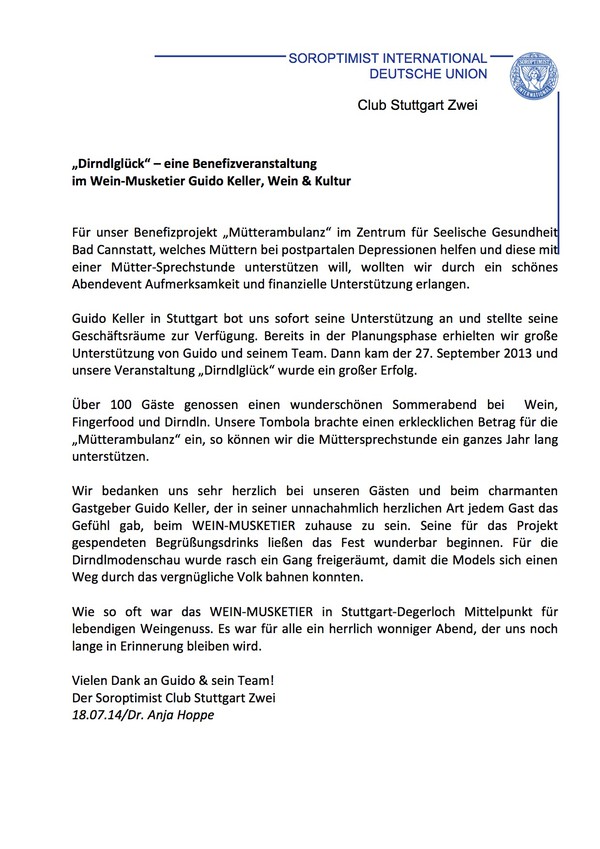 SOROPTIMIST INTERNATIONAL
DEUTSCHE UNION

Club Stuttgart Zwei

„Dirndlglück“ – eine Benefizveranstaltung
im Wein-Musketier Guido Keller, Wein & Kultur

Für unser Benefizprojekt „Mütterambulanz“ im Zentrum für Seelische Gesundheit Bad Cannstatt, welches Müttern bei postpartalen Depressionen helfen und diese mit einer Mütter-Sprechstunde unterstützen will, wollten wir durch ein schönes Abendevent Aufmerksamkeit und finanzielle Unterstützung erlangen.

Guido Keller in Stuttgart bot uns sofort seine Unterstützung an und stellte seine Geschäftsräume zur Verfügung. Bereits in der Planungsphase erhielten wir große Unterstützung von Guido und seinem Team. Dann kam der 27. September 2013 und unsere Veranstaltung „Dirndlglück“ wurde ein großer Erfolg.

Über 100 Gäste genossen einen wunderschönen Sommerabend bei Wein, Fingerfood und Dirndln. Unsere Tombola brachte einen erklecklichen Betrag für die „Mütterambulanz“ ein, so können wir die Müttersprechstunde ein ganzes Jahr lang unterstützen.

Wir bedanken uns sehr herzlich bei unseren Gästen und beim charmanten Gastgeber Guido Keller, der in seiner unnachahmlich herzlichen Art jedem Gast das Gefühl gab, beim WEIN-MUSKETIER zuhause zu sein. Seine für das Projekt gespendeten Begrüßungsdrinks ließen das Fest wunderbar beginnen. Für die Dirndlmodenschau wurde rasch ein Gang freigeräumt, damit die Models sich einen Weg durch das vergnügliche Volk bahnen konnten.

Wie so oft war das WEIN-MUSKETIER in Stuttgart-Degerloch Mittelpunkt für lebendigen Weingenuss. Es war für alle ein herrlich wonniger Abend, der uns noch lange in Erinnerung bleiben wird.

Vielen Dank an Guido & sein Team!
Der Soroptimist Club Stuttgart Zwei
18.07.14/Dr. Anja Hoppe